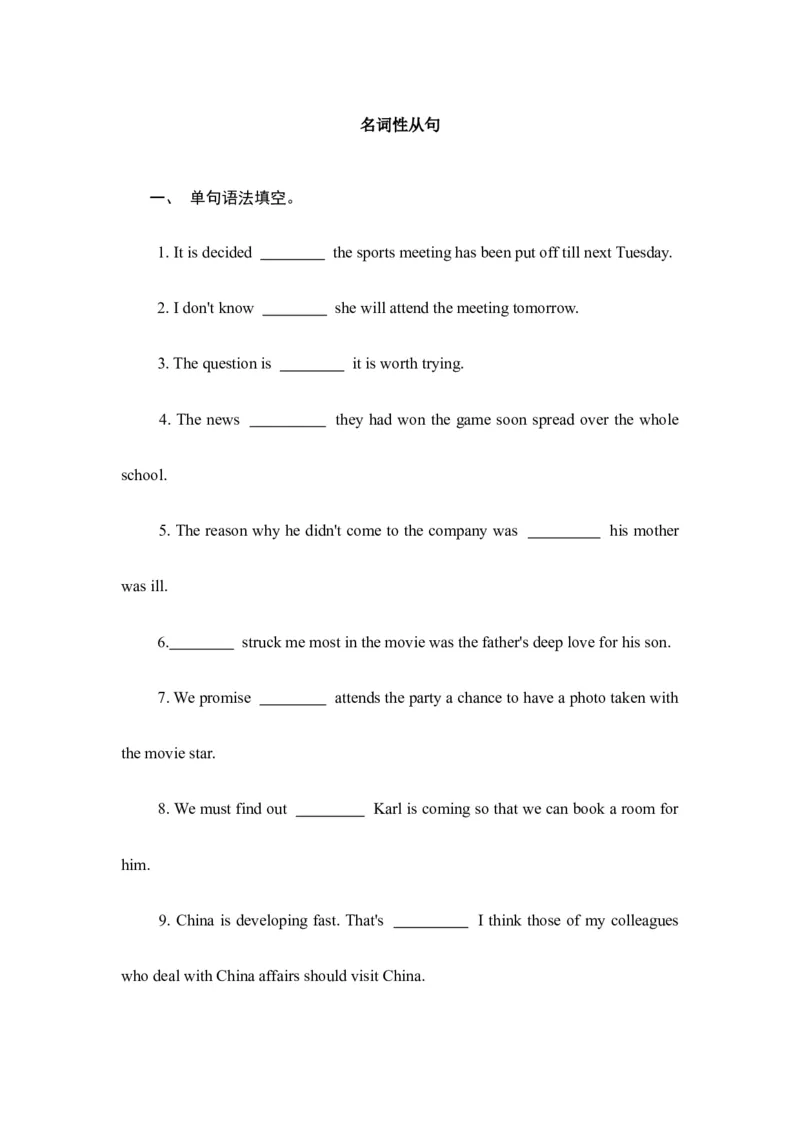 名词性从句

一、 单句语法填空。

1. It is decided ________ the sports meeting has been put off till next Tuesday.

2. I don't know ________ she will attend the meeting tomorrow.

3. The question is ________ it is worth trying.

4. The news _________ they had won the game soon spread over the whole school.

5. The reason why he didn't come to the company was _________ his mother was ill.

6.________ struck me most in the movie was the father's deep love for his son.

7. We promise ________ attends the party a chance to have a photo taken with the movie star.

8. We must find out ________ Karl is coming so that we can book a room for him.

9. China is developing fast. That's _________ I think those of my colleagues who deal with China affairs should visit China.